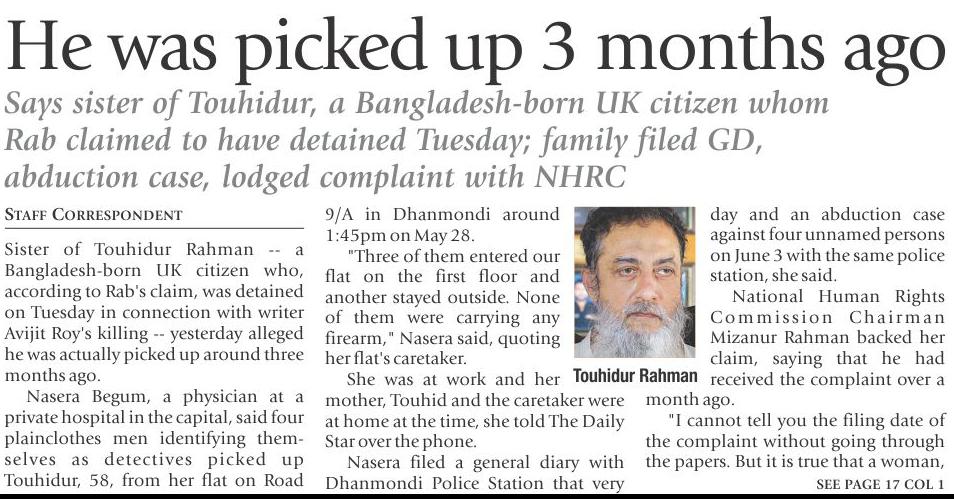 He was picked up 3 months ago

Says sister of Touhidur, a Bangladesh-born UK citizen whom Rab claimed to have detained Tuesday; family filed GD, abduction case, lodged complaint with NHRC

STAFF CORRESPONDENT

Sister of Touhidur Rahman -- a Bangladesh-born UK citizen who, according to Rab's claim, was detained on Tuesday in connection with writer Avijit Roy's killing -- yesterday alleged he was actually picked up around three months ago.

Nasera Begum, a physician at a private hospital in the capital, said four plainclothes men identifying themselves as detectives picked up Touhidur, 58, from her flat on Road 9/A in Dhanmondi around 1:45pm on May 28.

"Three of them entered our flat on the first floor and another stayed outside. None of them were carrying any firearm," Nasera said, quoting her flat's caretaker.

She was at work and her mother, Touhid and the caretaker were at home at the time, she told The Daily Star over the phone.

Nasera filed a general diary with Dhanmondi Police Station that very day and an abduction case against four unnamed persons on June 3 with the same police station, she said.

Touhidur Rahman

National Human Rights Commission Chairman Mizanur Rahman backed her claim, saying that he had received the complaint over a month ago.

"I cannot tell you the filing date of the complaint without going through the papers. But it is true that a woman,

SEE PAGE 17 COL 1